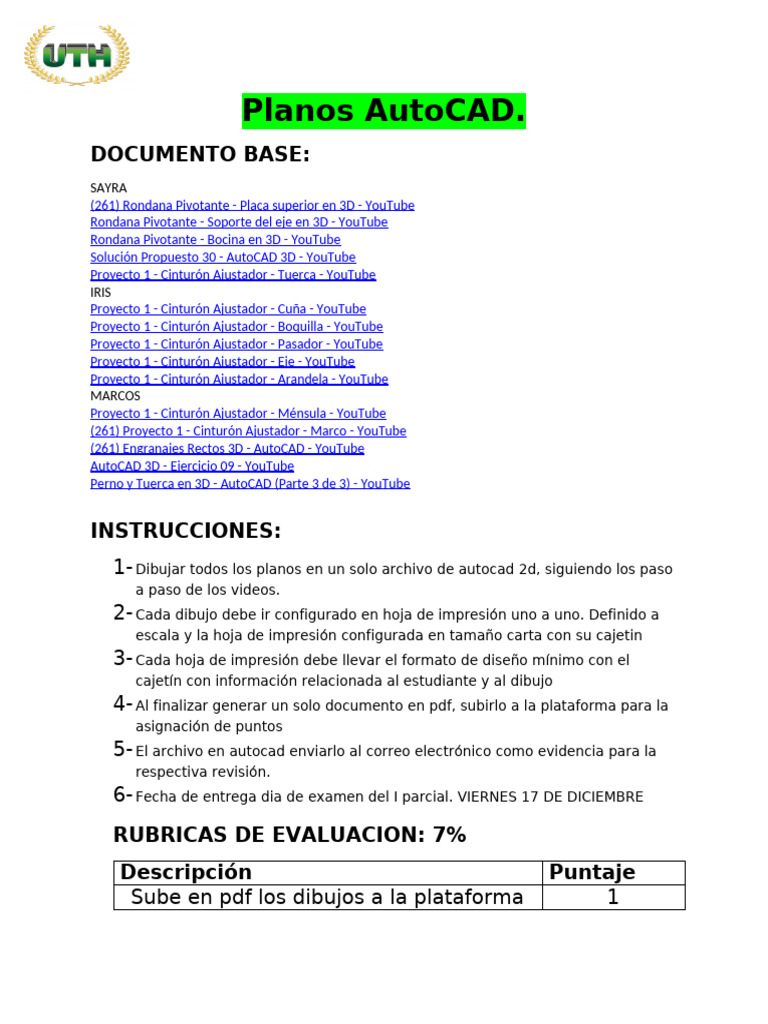 UTH

Planos AutoCAD.

DOCUMENTO BASE:

SAYRA
(261) Rondana Pivotante - Placa superior en 3D - YouTube
Rondana Pivotante - Soporte del eje en 3D - YouTube
Rondana Pivotante - Bocina en 3D - YouTube
Solución Propuesto 30 - AutoCAD 3D - YouTube
Proyecto 1 - Cinturón Ajustador - Tuerca - YouTube
IRIS
Proyecto 1 - Cinturón Ajustador - Cuña - YouTube
Proyecto 1 - Cinturón Ajustador - Boquilla - YouTube
Proyecto 1 - Cinturón Ajustador - Pasador - YouTube
Proyecto 1 - Cinturón Ajustador - Eje - YouTube
Proyecto 1 - Cinturón Ajustador - Arandela - YouTube
MARCOS
Proyecto 1 - Cinturón Ajustador - Ménsula - YouTube
(261) Proyecto 1 - Cinturón Ajustador - Marco - YouTube
(261) Engranajes Rectos 3D - AutoCAD - YouTube
AutoCAD 3D - Ejercicio 09 - YouTube
Perno y Tuerca en 3D - AutoCAD (Parte 3 de 3) - YouTube

INSTRUCCIONES:

1- Dibujar todos los planos en un solo archivo de autocad 2d, siguiendo los paso a paso de los videos.
2- Cada dibujo debe ir configurado en hoja de impresión uno a uno. Definido a escala y la hoja de impresión configurada en tamaño carta con su cajetin
3- Cada hoja de impresión debe llevar el formato de diseño mínimo con el cajetín con información relacionada al estudiante y al dibujo
4- Al finalizar generar un solo documento en pdf, subirlo a la plataforma para la asignación de puntos
5- El archivo en autocad enviarlo al correo electrónico como evidencia para la respectiva revisión.
6- Fecha de entrega dia de examen del I parcial. VIERNES 17 DE DICIEMBRE

RUBRICAS DE EVALUACION: 7%

| Descripción | Puntaje |
|---|---|
| Sube en pdf los dibujos a la plataforma | 1 |